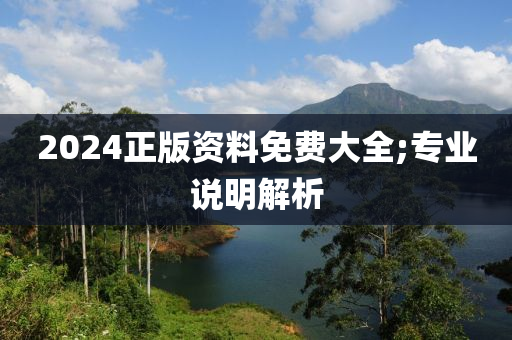 2024正版资料免费大全;专业说明解析